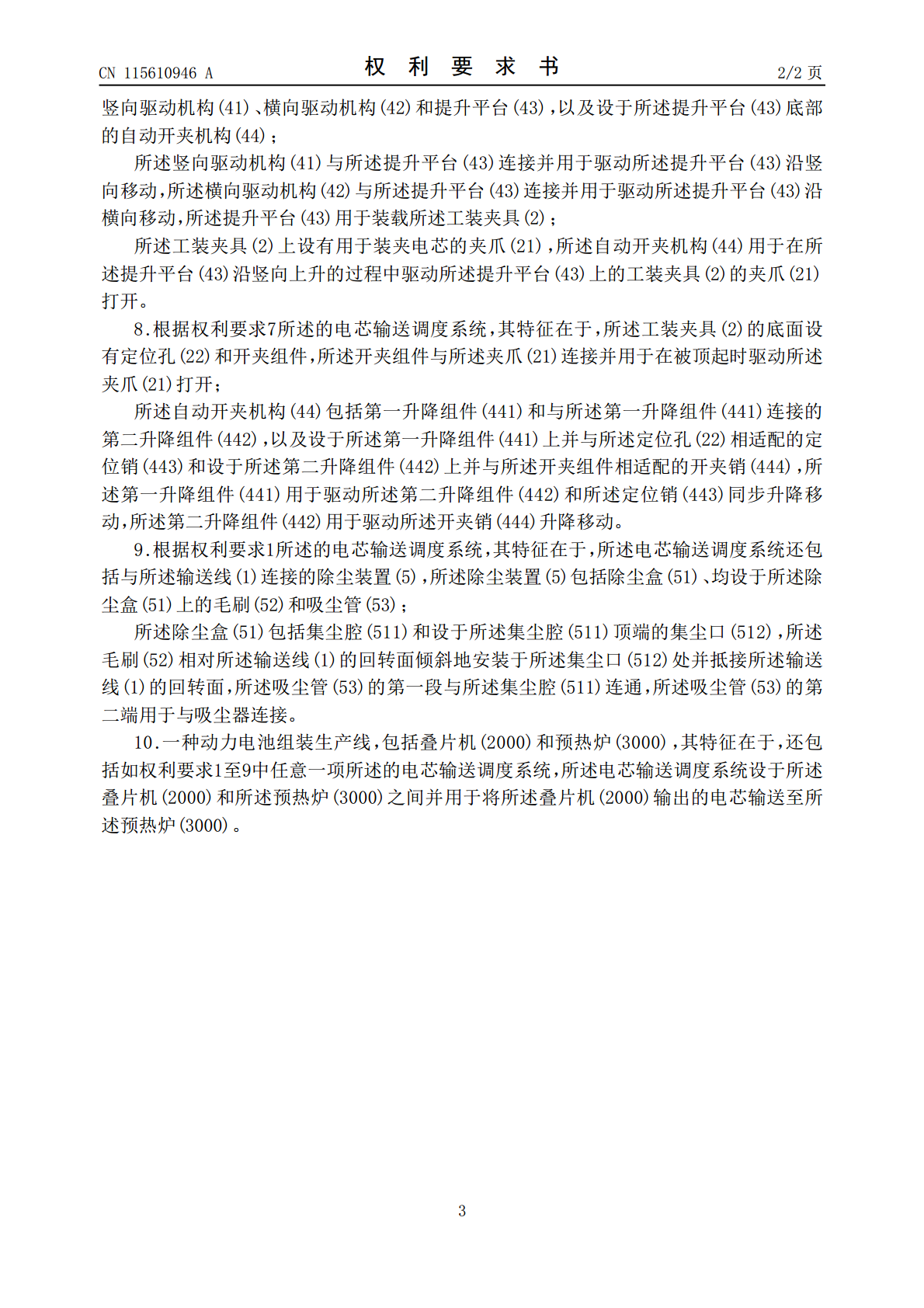 CN 115610946 A
权 利 要 求 书
2/2 页

竖向驱动机构(41)、横向驱动机构(42)和提升平台(43),以及设于所述提升平台(43)底部的自动开夹机构(44);

所述竖向驱动机构(41)与所述提升平台(43)连接并用于驱动所述提升平台(43)沿竖向移动,所述横向驱动机构(42)与所述提升平台(43)连接并用于驱动所述提升平台(43)沿横向移动,所述提升平台(43)用于装载所述工装夹具(2);

所述工装夹具(2)上设有用于装夹电芯的夹爪(21),所述自动开夹机构(44)用于在所述提升平台(43)沿竖向上升的过程中驱动所述提升平台(43)上的工装夹具(2)的夹爪(21)打开。

8.根据权利要求7所述的电芯输送调度系统,其特征在于,所述工装夹具(2)的底面设有定位孔(22)和开夹组件,所述开夹组件与所述夹爪(21)连接并用于在被顶起时驱动所述夹爪(21)打开;

所述自动开夹机构(44)包括第一升降组件(441)和与所述第一升降组件(441)连接的第二升降组件(442),以及设于所述第一升降组件(441)上并与所述定位孔(22)相适配的定位销(443)和设于所述第二升降组件(442)上并与所述开夹组件相适配的开夹销(444),所述第一升降组件(441)用于驱动所述第二升降组件(442)和所述定位销(443)同步升降移动,所述第二升降组件(442)用于驱动所述开夹销(444)升降移动。

9.根据权利要求1所述的电芯输送调度系统,其特征在于,所述电芯输送调度系统还包括与所述输送线(1)连接的除尘装置(5),所述除尘装置(5)包括除尘盒(51)、均设于所述除尘盒(51)上的毛刷(52)和吸尘管(53);

所述除尘盒(51)包括集尘腔(511)和设于所述集尘腔(511)顶端的集尘口(512),所述毛刷(52)相对所述输送线(1)的回转面倾斜地安装于所述集尘口(512)处并抵接所述输送线(1)的回转面,所述吸尘管(53)的第一段与所述集尘腔(511)连通,所述吸尘管(53)的第二端用于与吸尘器连接。

10.一种动力电池组装生产线,包括叠片机(2000)和预热炉(3000),其特征在于,还包括如权利要求1至9中任意一项所述的电芯输送调度系统,所述电芯输送调度系统设于所述叠片机(2000)和所述预热炉(3000)之间并用于将所述叠片机(2000)输出的电芯输送至所述预热炉(3000)。

3